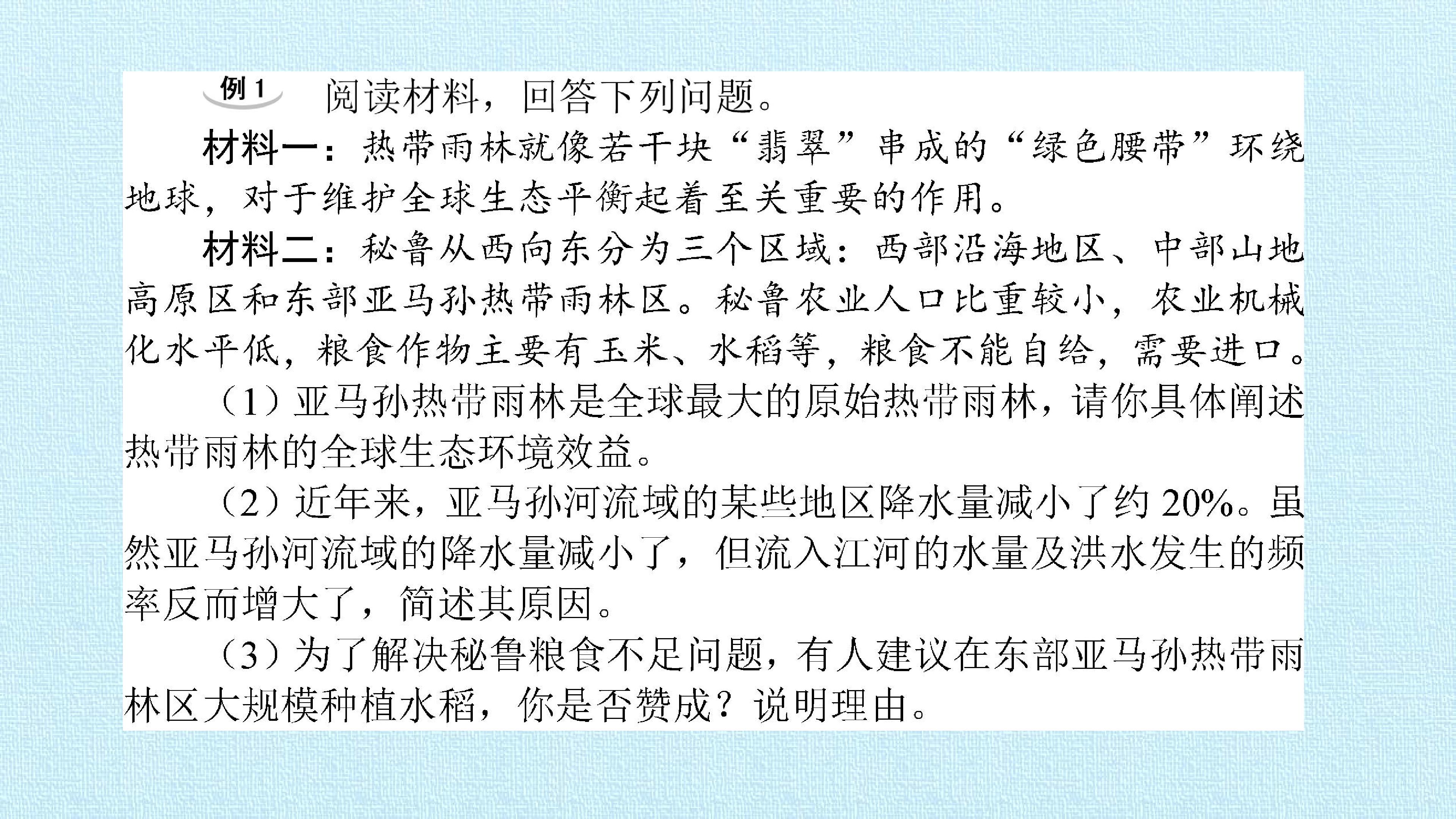 例 1 阅读材料，回答下列问题。

材料一：热带雨林就像若干块“翡翠”串成的“绿色腰带”环绕地球，对于维护全球生态平衡起着至关重要的作用。

材料二：秘鲁从西向东分为三个区域：西部沿海地区、中部山地高原区和东部亚马孙热带雨林区。秘鲁农业人口比重较小，农业机械化水平低，粮食作物主要有玉米、水稻等，粮食不能自给，需要进口。

（1）亚马孙热带雨林是全球最大的原始热带雨林，请你具体阐述热带雨林的全球生态环境效益。

（2）近年来，亚马孙河流域的某些地区降水量减小了约 20%。虽然亚马孙河流域的降水量减小了，但流入江河的水量及洪水发生的频率反而增大了，简述其原因。

（3）为了解决秘鲁粮食不足问题，有人建议在东部亚马孙热带雨林区大规模种植水稻，你是否赞成？说明理由。